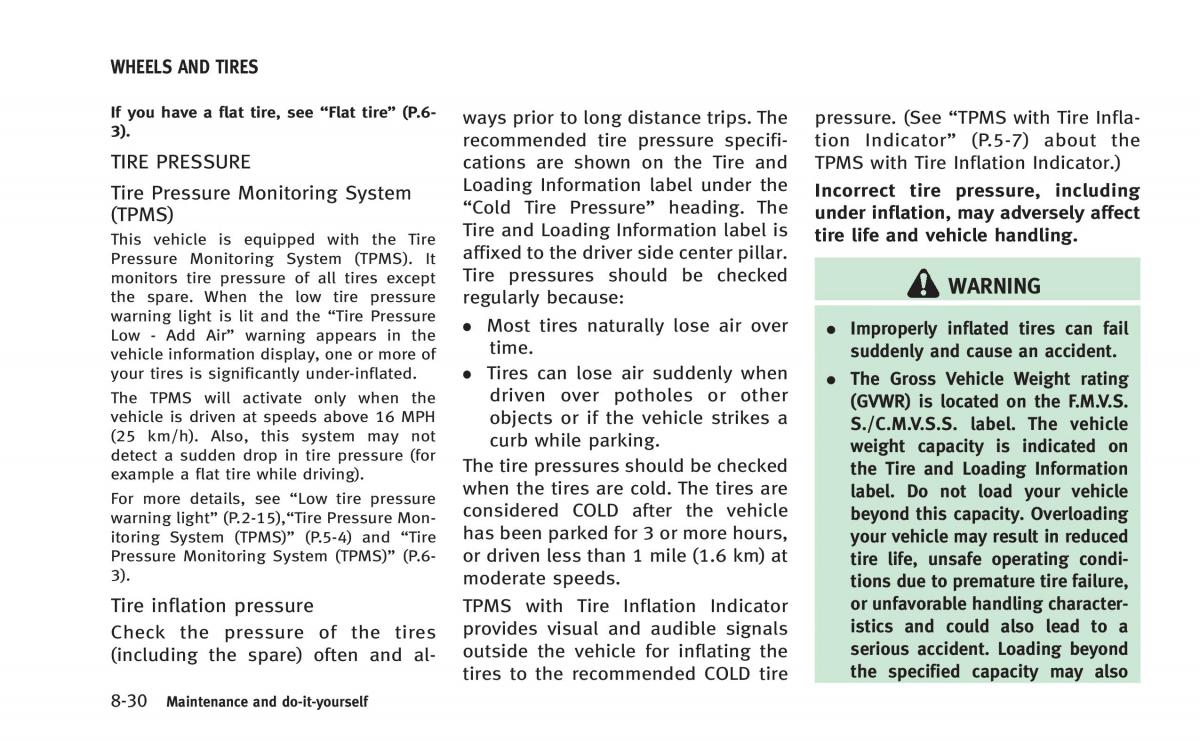 WHEELS AND TIRES

If you have a flat tire, see “Flat tire” (P.6-3).

TIRE PRESSURE

Tire Pressure Monitoring System (TPMS)

This vehicle is equipped with the Tire Pressure Monitoring System (TPMS). It monitors tire pressure of all tires except the spare. When the low tire pressure warning light is lit and the “Tire Pressure Low - Add Air” warning appears in the vehicle information display, one or more of your tires is significantly under-inflated.

The TPMS will activate only when the vehicle is driven at speeds above 16 MPH (25 km/h). Also, this system may not detect a sudden drop in tire pressure (for example a flat tire while driving).

For more details, see “Low tire pressure warning light” (P.2-15),“Tire Pressure Monitoring System (TPMS)” (P.5-4) and “Tire Pressure Monitoring System (TPMS)” (P.6-3).

Tire inflation pressure

Check the pressure of the tires (including the spare) often and always prior to long distance trips. The recommended tire pressure specifications are shown on the Tire and Loading Information label under the “Cold Tire Pressure” heading. The Tire and Loading Information label is affixed to the driver side center pillar. Tire pressures should be checked regularly because:

• Most tires naturally lose air over time.

• Tires can lose air suddenly when driven over potholes or other objects or if the vehicle strikes a curb while parking.

The tire pressures should be checked when the tires are cold. The tires are considered COLD after the vehicle has been parked for 3 or more hours, or driven less than 1 mile (1.6 km) at moderate speeds.

TPMS with Tire Inflation Indicator provides visual and audible signals outside the vehicle for inflating the tires to the recommended COLD tire pressure. (See “TPMS with Tire Inflation Indicator” (P.5-7) about the TPMS with Tire Inflation Indicator.)

Incorrect tire pressure, including under inflation, may adversely affect tire life and vehicle handling.

WARNING

• Improperly inflated tires can fail suddenly and cause an accident.

• The Gross Vehicle Weight rating (GVWR) is located on the F.M.V.S.S./C.M.V.S.S. label. The vehicle weight capacity is indicated on the Tire and Loading Information label. Do not load your vehicle beyond this capacity. Overloading your vehicle may result in reduced tire life, unsafe operating conditions due to premature tire failure, or unfavorable handling characteristics and could also lead to a serious accident. Loading beyond the specified capacity may also

8-30 Maintenance and do-it-yourself